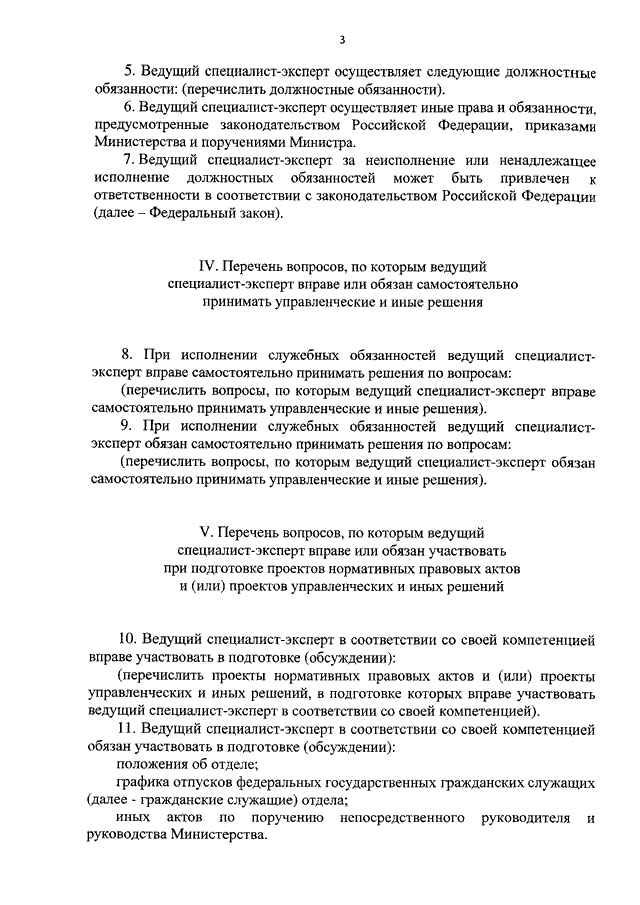 3

5. Ведущий специалист-эксперт осуществляет следующие должностные обязанности: (перечислить должностные обязанности).

6. Ведущий специалист-эксперт осуществляет иные права и обязанности, предусмотренные законодательством Российской Федерации, приказами Министерства и поручениями Министра.

7. Ведущий специалист-эксперт за неисполнение или ненадлежащее исполнение должностных обязанностей может быть привлечен к ответственности в соответствии с законодательством Российской Федерации (далее – Федеральный закон).

IV. Перечень вопросов, по которым ведущий специалист-эксперт вправе или обязан самостоятельно принимать управленческие и иные решения

8. При исполнении служебных обязанностей ведущий специалист-эксперт вправе самостоятельно принимать решения по вопросам:

(перечислить вопросы, по которым ведущий специалист-эксперт вправе самостоятельно принимать управленческие и иные решения).

9. При исполнении служебных обязанностей ведущий специалист-эксперт обязан самостоятельно принимать решения по вопросам:

(перечислить вопросы, по которым ведущий специалист-эксперт обязан самостоятельно принимать управленческие и иные решения).

V. Перечень вопросов, по которым ведущий специалист-эксперт вправе или обязан участвовать при подготовке проектов нормативных правовых актов и (или) проектов управленческих и иных решений

10. Ведущий специалист-эксперт в соответствии со своей компетенцией вправе участвовать в подготовке (обсуждении):

(перечислить проекты нормативных правовых актов и (или) проекты управленческих и иных решений, в подготовке которых вправе участвовать ведущий специалист-эксперт в соответствии со своей компетенцией).

11. Ведущий специалист-эксперт в соответствии со своей компетенцией обязан участвовать в подготовке (обсуждении):

положения об отделе;

графика отпусков федеральных государственных гражданских служащих (далее - гражданские служащие) отдела;

иных актов по поручению непосредственного руководителя и руководства Министерства.